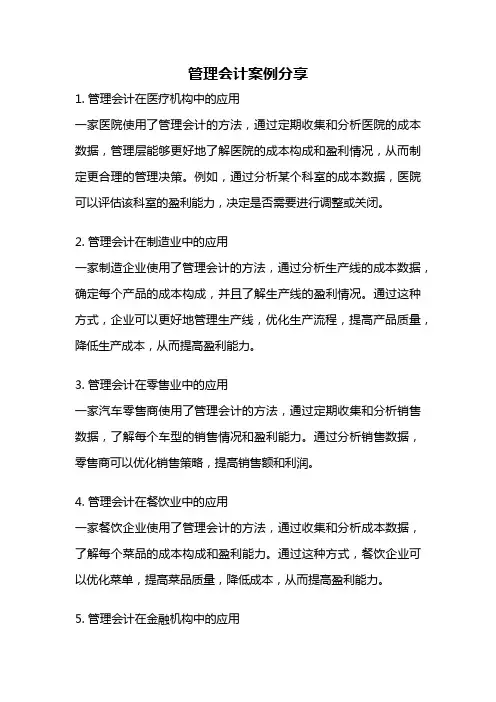 管理会计案例分享

1. 管理会计在医疗机构中的应用
一家医院使用了管理会计的方法，通过定期收集和分析医院的成本数据，管理层能够更好地了解医院的成本构成和盈利情况，从而制定更合理的管理决策。例如，通过分析某个科室的成本数据，医院可以评估该科室的盈利能力，决定是否需要进行调整或关闭。

2. 管理会计在制造业中的应用
一家制造企业使用了管理会计的方法，通过分析生产线的成本数据，确定每个产品的成本构成，并且了解生产线的盈利情况。通过这种方式，企业可以更好地管理生产线，优化生产流程，提高产品质量，降低生产成本，从而提高盈利能力。

3. 管理会计在零售业中的应用
一家汽车零售商使用了管理会计的方法，通过定期收集和分析销售数据，了解每个车型的销售情况和盈利能力。通过分析销售数据，零售商可以优化销售策略，提高销售额和利润。

4. 管理会计在餐饮业中的应用
一家餐饮企业使用了管理会计的方法，通过收集和分析成本数据，了解每个菜品的成本构成和盈利能力。通过这种方式，餐饮企业可以优化菜单，提高菜品质量，降低成本，从而提高盈利能力。

5. 管理会计在金融机构中的应用